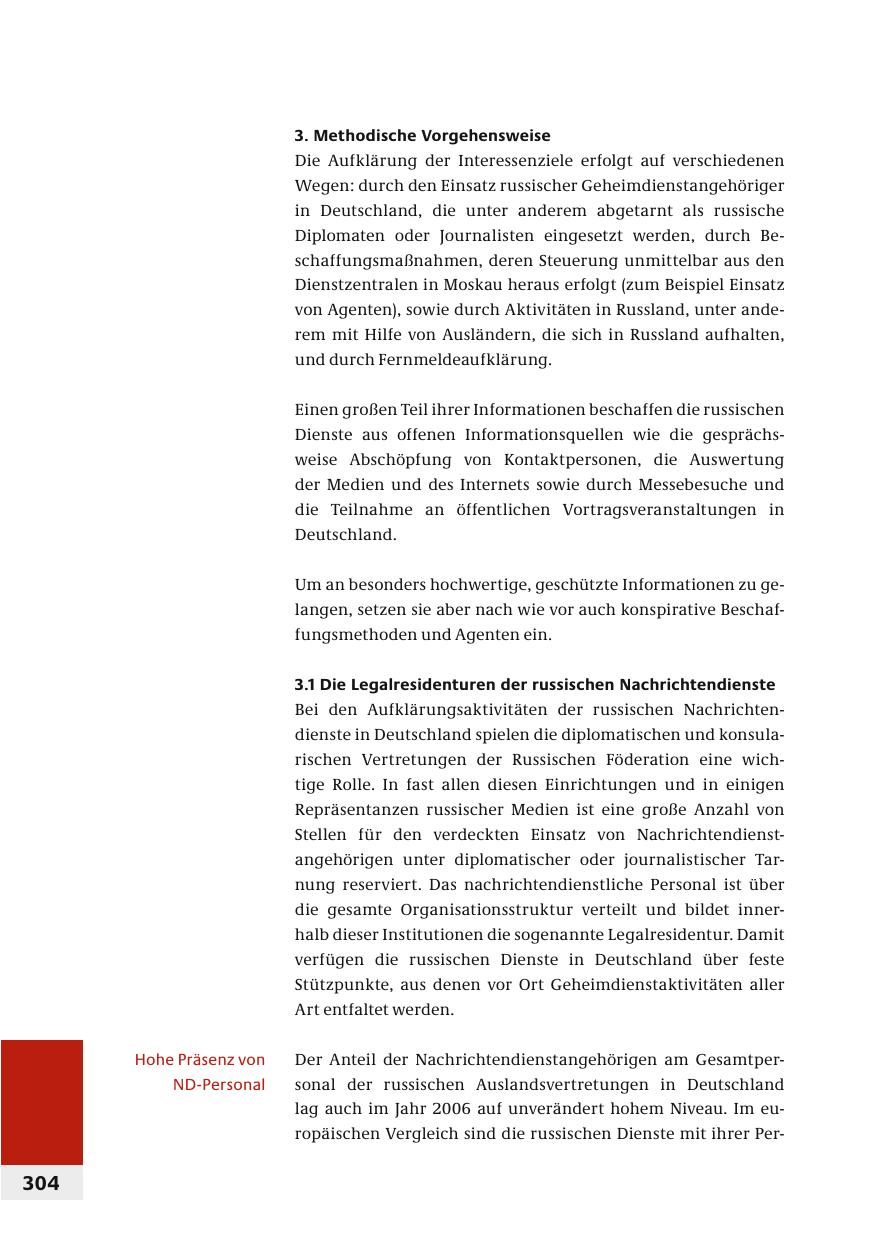 3. Methodische Vorgehensweise
Die Aufklärung der Interessenziele erfolgt auf verschiedenen Wegen: durch den Einsatz russischer Geheimdienstangehöriger in Deutschland, die unter anderem abgetarnt als russische Diplomaten oder Journalisten eingesetzt werden, durch Beschaffungsmaßnahmen, deren Steuerung unmittelbar aus den Dienstzentralen in Moskau heraus erfolgt (zum Beispiel Einsatz von Agenten), sowie durch Aktivitäten in Russland, unter anderem mit Hilfe von Ausländern, die sich in Russland aufhalten, und durch Fernmeldeaufklärung.

Einen großen Teil ihrer Informationen beschaffen die russischen Dienste aus offenen Informationsquellen wie die gesprächsweise Abschöpfung von Kontaktpersonen, die Auswertung der Medien und des Internets sowie durch Messebesuche und die Teilnahme an öffentlichen Vortragsveranstaltungen in Deutschland.

Um an besonders hochwertige, geschützte Informationen zu gelangen, setzen sie aber nach wie vor auch konspirative Beschaffungsmethoden und Agenten ein.

3.1 Die Legalresidenturen der russischen Nachrichtendienste
Bei den Aufklärungsaktivitäten der russischen Nachrichtendienste in Deutschland spielen die diplomatischen und konsularischen Vertretungen der Russischen Föderation eine wichtige Rolle. In fast allen diesen Einrichtungen und in einigen Repräsentanzen russischer Medien ist eine große Anzahl von Stellen für den verdeckten Einsatz von Nachrichtendienstangehörigen unter diplomatischer oder journalistischer Tarnung reserviert. Das nachrichtendienstliche Personal ist über die gesamte Organisationsstruktur verteilt und bildet innerhalb dieser Institutionen die sogenannte Legalresidentur. Damit verfügen die russischen Dienste in Deutschland über feste Stützpunkte, aus denen vor Ort Geheimdienstaktivitäten aller Art entfaltet werden.

Hohe Präsenz von ND-Personal

Der Anteil der Nachrichtendienstangehörigen am Gesamtpersonal der russischen Auslandsvertretungen in Deutschland lag auch im Jahr 2006 auf unverändert hohem Niveau. Im europäischen Vergleich sind die russischen Dienste mit ihrer Per-

304